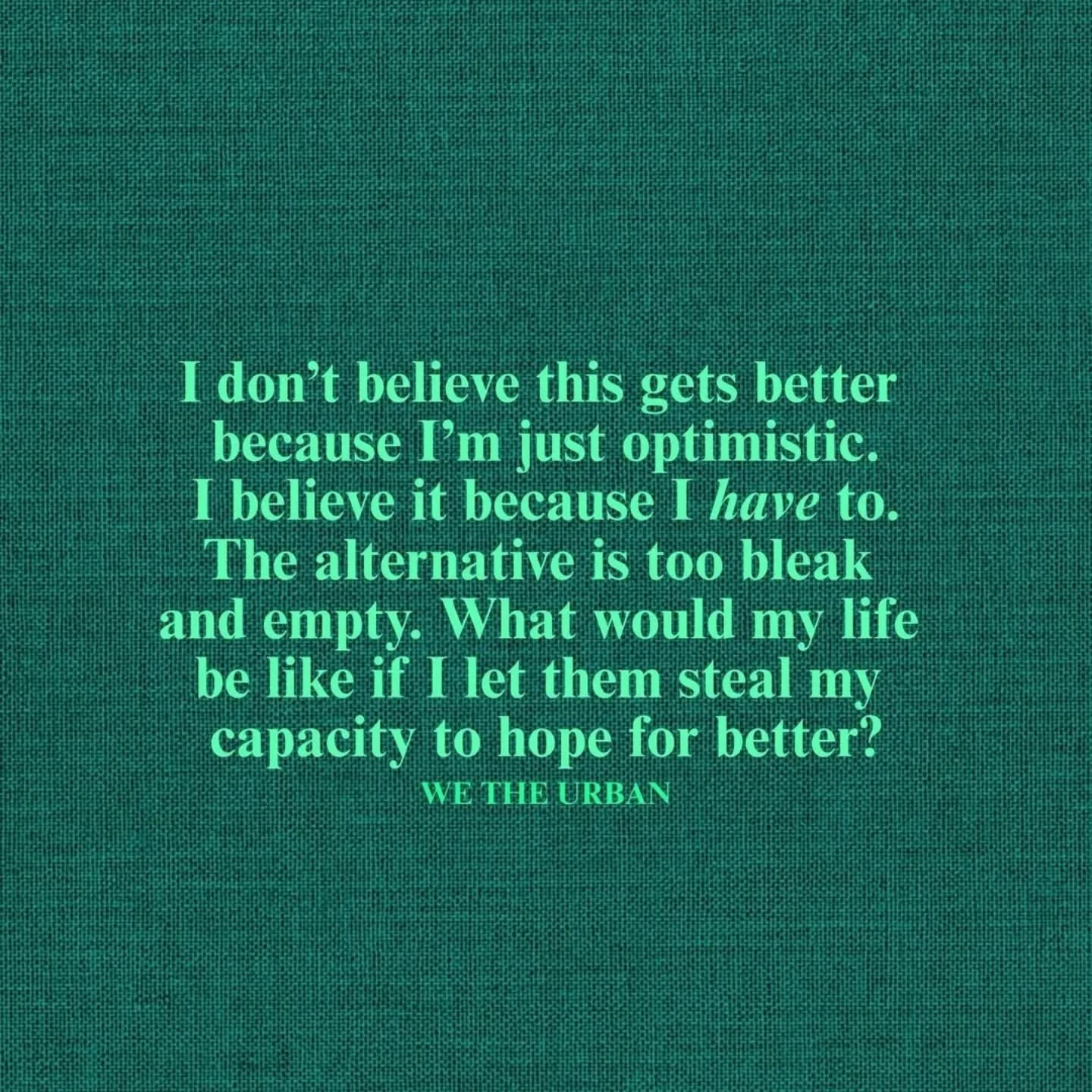 I don’t believe this gets better because I’m just optimistic. I believe it because I have to. The alternative is too bleak and empty. What would my life be like if I let them steal my capacity to hope for better?

WE THE URBAN